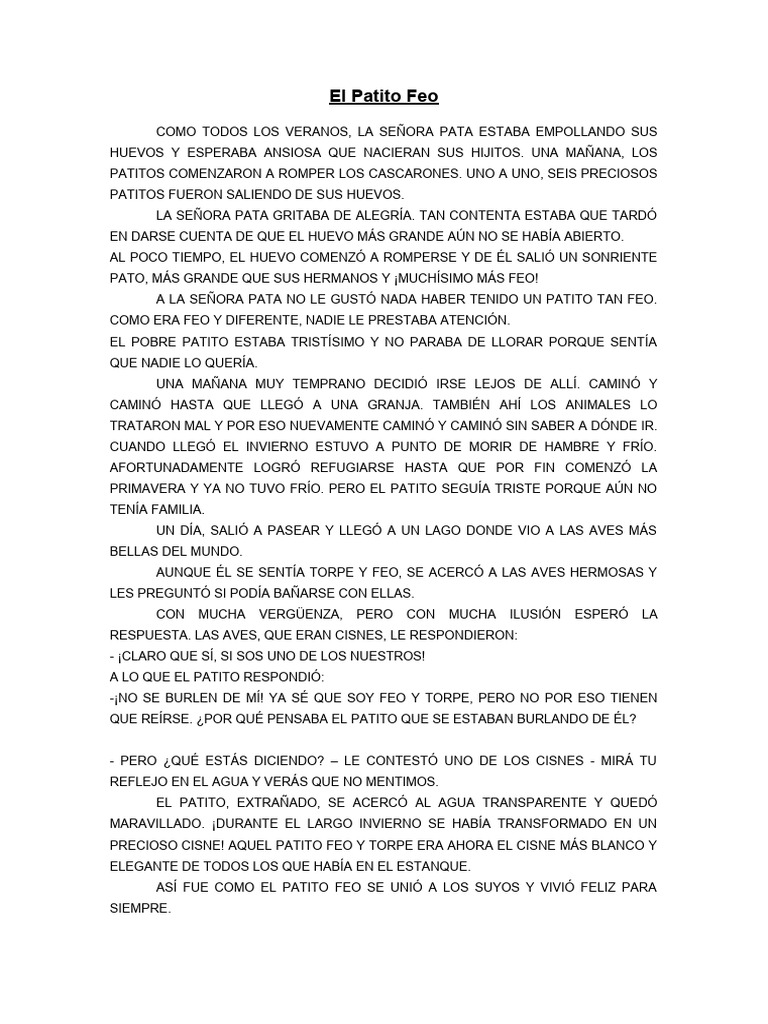 El Patito Feo

COMO TODOS LOS VERANOS, LA SEÑORA PATA ESTABA EMPOLLANDO SUS HUEVOS Y ESPERABA ANSIOSA QUE NACIERAN SUS HIJITOS. UNA MAÑANA, LOS PATITOS COMENZARON A ROMPER LOS CASCARONES. UNO A UNO, SEIS PRECIOSOS PATITOS FUERON SALIENDO DE SUS HUEVOS.

LA SEÑORA PATA GRITABA DE ALEGRÍA. TAN CONTENTA ESTABA QUE TARDÓ EN DARSE CUENTA DE QUE EL HUEVO MÁS GRANDE AÚN NO SE HABÍA ABIERTO.
AL POCO TIEMPO, EL HUEVO COMENZÓ A ROMPERSE Y DE ÉL SALIÓ UN SONRIENTE PATO, MÁS GRANDE QUE SUS HERMANOS Y ¡MUCHÍSIMO MÁS FEO!

A LA SEÑORA PATA NO LE GUSTÓ NADA HABER TENIDO UN PATITO TAN FEO. COMO ERA FEO Y DIFERENTE, NADIE LE PRESTABA ATENCIÓN.
EL POBRE PATITO ESTABA TRISTÍSIMO Y NO PARABA DE LLORAR PORQUE SENTÍA QUE NADIE LO QUERÍA.

UNA MAÑANA MUY TEMPRANO DECIDIÓ IRSE LEJOS DE ALLÍ. CAMINÓ Y CAMINÓ HASTA QUE LLEGÓ A UNA GRANJA. TAMBIÉN AHÍ LOS ANIMALES LO TRATARON MAL Y POR ESO NUEVAMENTE CAMINÓ Y CAMINÓ SIN SABER A DÓNDE IR. CUANDO LLEGÓ EL INVIERNO ESTUVO A PUNTO DE MORIR DE HAMBRE Y FRÍO. AFORTUNADAMENTE LOGRÓ REFUGIARSE HASTA QUE POR FIN COMENZÓ LA PRIMAVERA Y YA NO TUVO FRÍO. PERO EL PATITO SEGUÍA TRISTE PORQUE AÚN NO TENÍA FAMILIA.

UN DÍA, SALIÓ A PASEAR Y LLEGÓ A UN LAGO DONDE VIO A LAS AVES MÁS BELLAS DEL MUNDO.

AUNQUE ÉL SE SENTÍA TORPE Y FEO, SE ACERCÓ A LAS AVES HERMOSAS Y LES PREGUNTÓ SI PODÍA BAÑARSE CON ELLAS.

CON MUCHA VERGÜENZA, PERO CON MUCHA ILUSIÓN ESPERÓ LA RESPUESTA. LAS AVES, QUE ERAN CISNES, LE RESPONDIERON:
- ¡CLARO QUE SÍ, SI SOS UNO DE LOS NUESTROS!
A LO QUE EL PATITO RESPONDIÓ:
-¡NO SE BURLEN DE MÍ! YA SÉ QUE SOY FEO Y TORPE, PERO NO POR ESO TIENEN QUE REÍRSE. ¿POR QUÉ PENSABA EL PATITO QUE SE ESTABAN BURLANDO DE ÉL?

- PERO ¿QUÉ ESTÁS DICIENDO? – LE CONTESTÓ UNO DE LOS CISNES - MIRÁ TU REFLEJO EN EL AGUA Y VERÁS QUE NO MENTIMOS.

EL PATITO, EXTRAÑADO, SE ACERCÓ AL AGUA TRANSPARENTE Y QUEDÓ MARAVILLADO. ¡DURANTE EL LARGO INVIERNO SE HABÍA TRANSFORMADO EN UN PRECIOSO CISNE! AQUEL PATITO FEO Y TORPE ERA AHORA EL CISNE MÁS BLANCO Y ELEGANTE DE TODOS LOS QUE HABÍA EN EL ESTANQUE.

ASÍ FUE COMO EL PATITO FEO SE UNIÓ A LOS SUYOS Y VIVIÓ FELIZ PARA SIEMPRE.